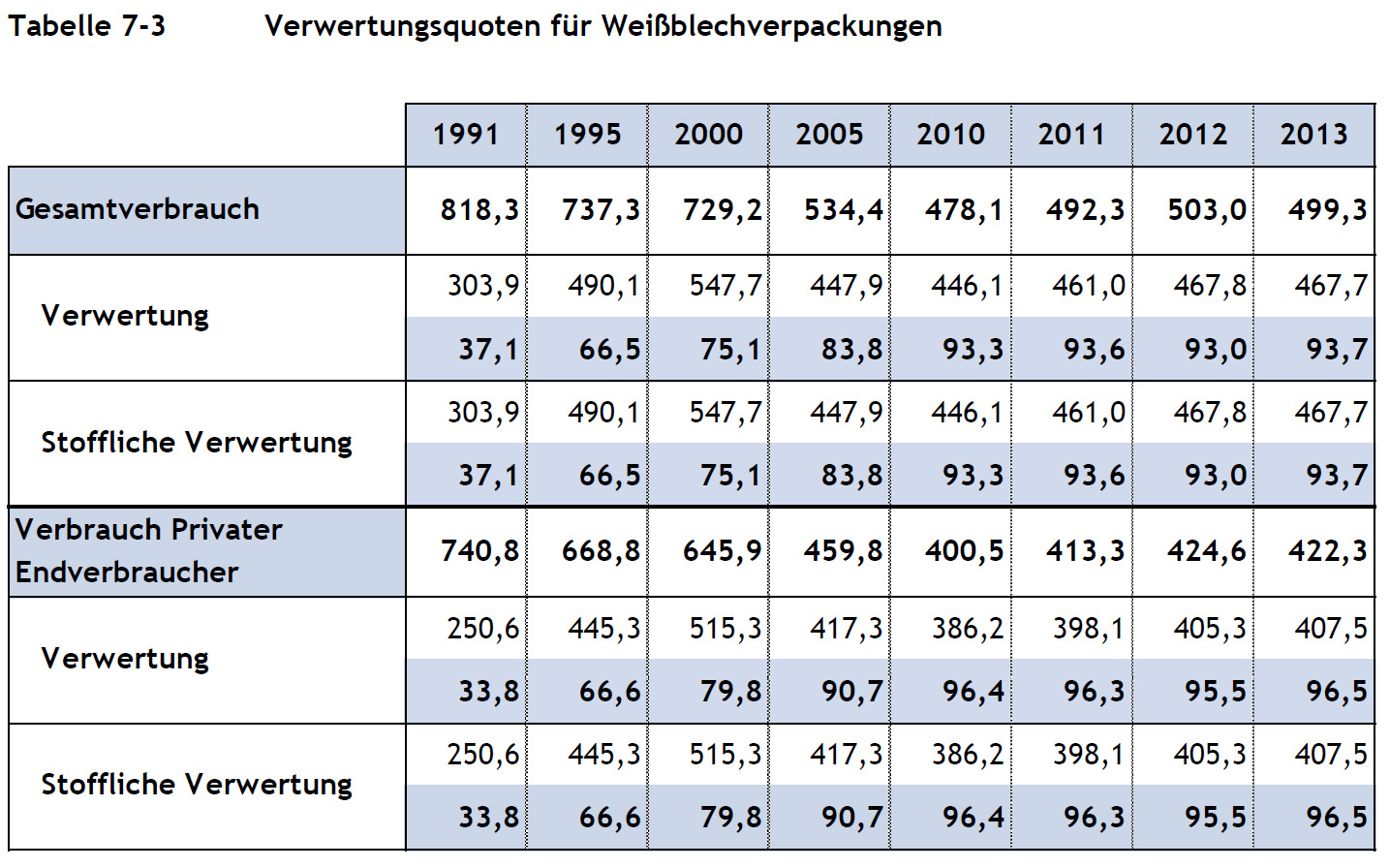 Tabelle 7-3 Verwertungsquoten für Weißblechverpackungen

| | 1991 | 1995 | 2000 | 2005 | 2010 | 2011 | 2012 | 2013 |
|---|---|---|---|---|---|---|---|---|
| Gesamtverbrauch | 818,3 | 737,3 | 729,2 | 534,4 | 478,1 | 492,3 | 503,0 | 499,3 |
| Verwertung | 303,9 | 490,1 | 547,7 | 447,9 | 446,1 | 461,0 | 467,8 | 467,7 |
| | 37,1 | 66,5 | 75,1 | 83,8 | 93,3 | 93,6 | 93,0 | 93,7 |
| Stoffliche Verwertung | 303,9 | 490,1 | 547,7 | 447,9 | 446,1 | 461,0 | 467,8 | 467,7 |
| | 37,1 | 66,5 | 75,1 | 83,8 | 93,3 | 93,6 | 93,0 | 93,7 |
| Verbrauch Privater Endverbraucher | 740,8 | 668,8 | 645,9 | 459,8 | 400,5 | 413,3 | 424,6 | 422,3 |
| Verwertung | 250,6 | 445,3 | 515,3 | 417,3 | 386,2 | 398,1 | 405,3 | 407,5 |
| | 33,8 | 66,6 | 79,8 | 90,7 | 96,4 | 96,3 | 95,5 | 96,5 |
| Stoffliche Verwertung | 250,6 | 445,3 | 515,3 | 417,3 | 386,2 | 398,1 | 405,3 | 407,5 |
| | 33,8 | 66,6 | 79,8 | 90,7 | 96,4 | 96,3 | 95,5 | 96,5 |